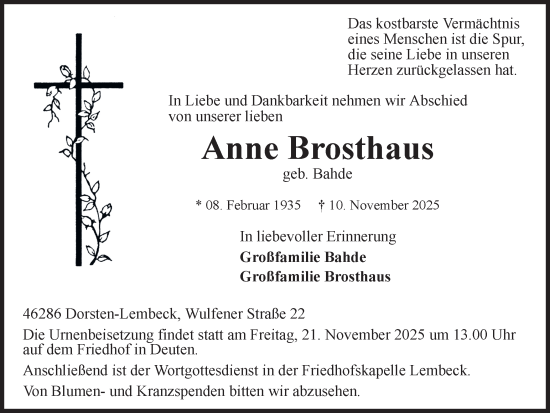 Das kostbarste Vermächtnis eines Menschen ist die Spur, die seine Liebe in unseren Herzen zurückgelassen hat.

In Liebe und Dankbarkeit nehmen wir Abschied von unserer lieben

Anne Brosthaus

geb. Bahde

* 08. Februar 1935 † 10. November 2025

In liebevoller Erinnerung

Großfamilie Bahde

Großfamilie Brosthaus

46286 Dorsten-Lembeck, Wulfener Straße 22

Die Urnenbeisetzung findet statt am Freitag, 21. November 2025 um 13.00 Uhr auf dem Friedhof in Deuten.

Anschließend ist der Wortgottesdienst in der Friedhofskapelle Lembeck.

Von Blumen- und Kranzspenden bitten wir abzusehen.